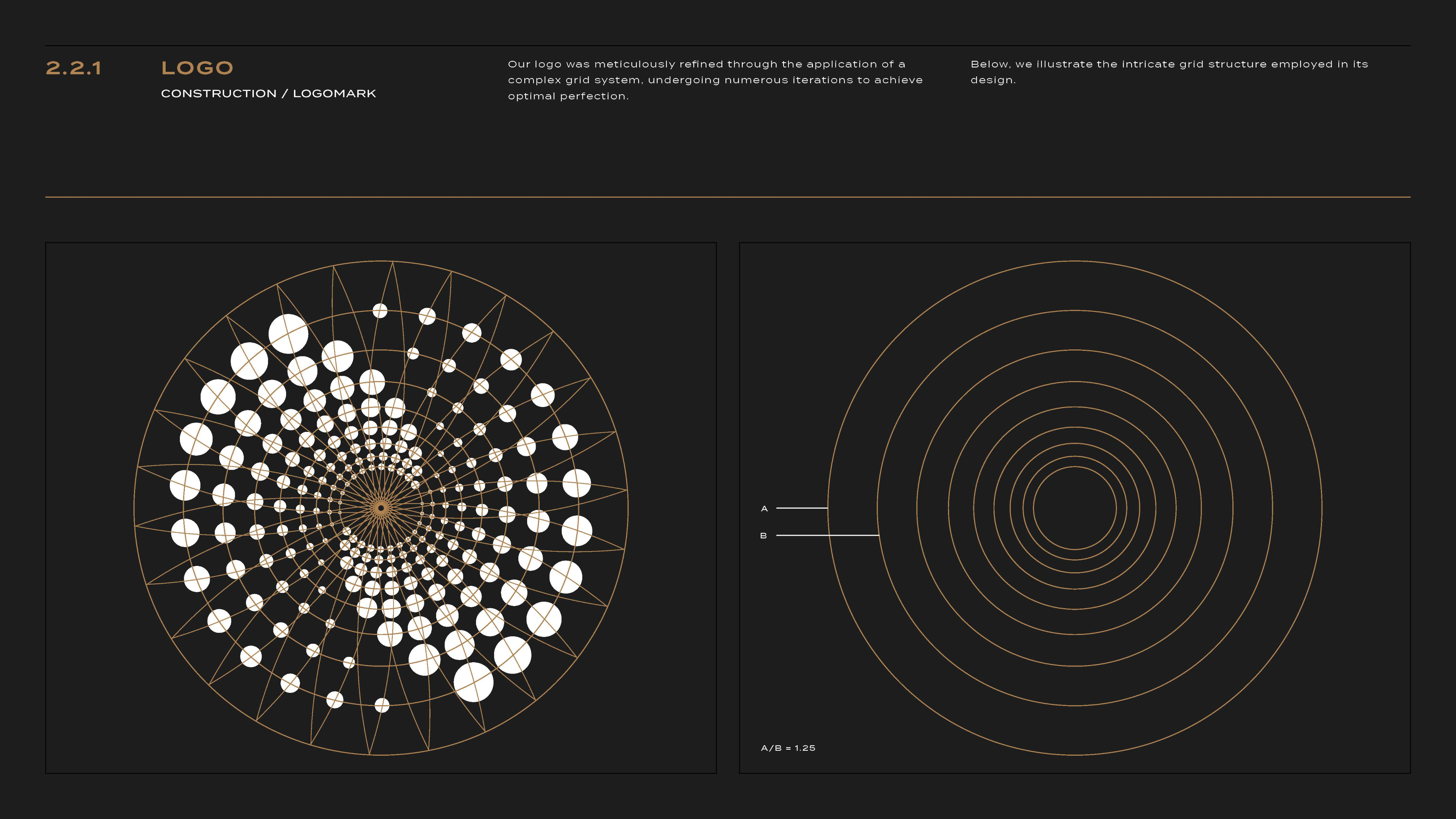 2.2.1

LOGO

CONSTRUCTION / LOGOMARK

Our logo was meticulously refined through the application of a complex grid system, undergoing numerous iterations to achieve optimal perfection.

Below, we illustrate the intricate grid structure employed in its design.

A

B

A/B = 1.25